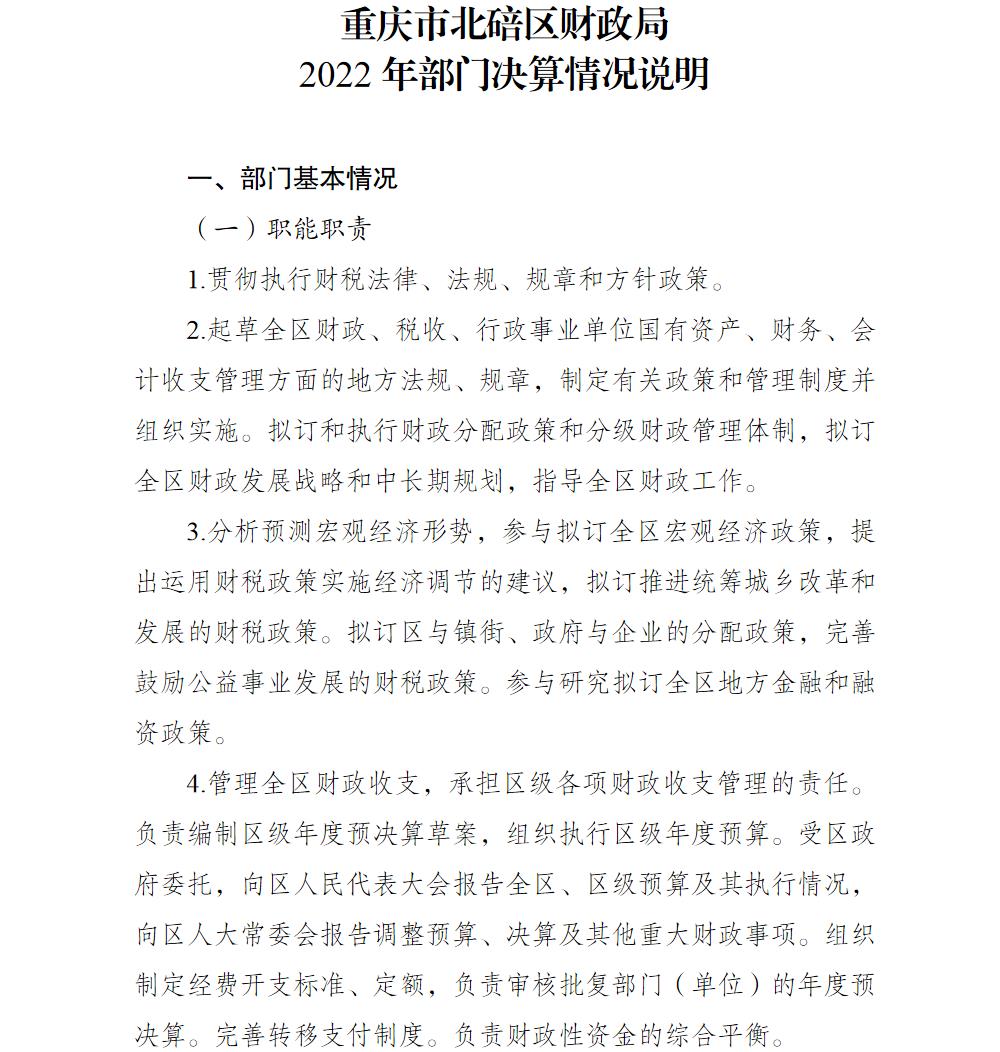 重庆市北碚区财政局
2022 年部门决算情况说明

一、部门基本情况

（一）职能职责

1.贯彻执行财税法律、法规、规章和方针政策。

2.起草全区财政、税收、行政事业单位国有资产、财务、会计收支管理方面的地方法规、规章，制定有关政策和管理制度并组织实施。拟订和执行财政分配政策和分级财政管理体制，拟订全区财政发展战略和中长期规划，指导全区财政工作。

3.分析预测宏观经济形势，参与拟订全区宏观经济政策，提出运用财税政策实施经济调节的建议，拟订推进统筹城乡改革和发展的财税政策。拟订区与镇街、政府与企业的分配政策，完善鼓励公益事业发展的财税政策。参与研究拟订全区地方金融和融资政策。

4.管理全区财政收支，承担区级各项财政收支管理的责任。负责编制区级年度预决算草案，组织执行区级年度预算。受区政府委托，向区人民代表大会报告全区、区级预算及其执行情况，向区人大常委会报告调整预算、决算及其他重大财政事项。组织制定经费开支标准、定额，负责审核批复部门（单位）的年度预决算。完善转移支付制度。负责财政性资金的综合平衡。